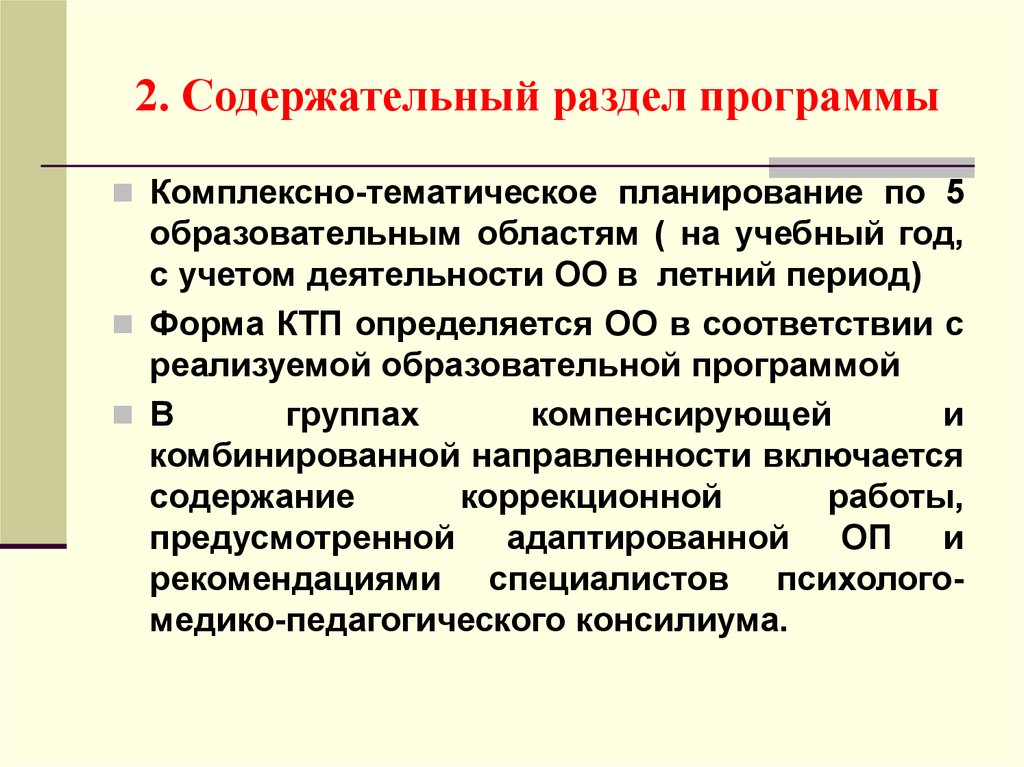 2. Содержательный раздел программы

Комплексно-тематическое планирование по 5 образовательным областям ( на учебный год, с учетом деятельности ОО в летний период)

Форма КТП определяется ОО в соответствии с реализуемой образовательной программой

В группах компенсирующей и комбинированной направленности включается содержание коррекционной работы, предусмотренной адаптированной ОП и рекомендациями специалистов психолого-медико-педагогического консилиума.